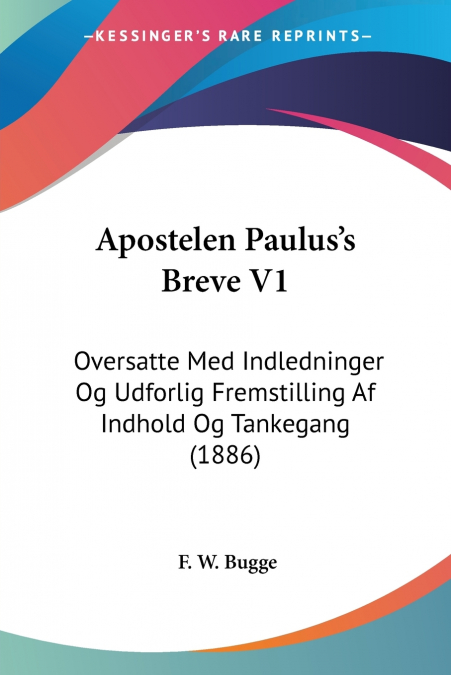 —KESSINGER'S RARE REPRINTS—

Apostelen Paulus's Breve V1

Oversatte Med Indledninger Og Udforlig Fremstilling Af Indhold Og Tankegang (1886)

F. W. Bugge